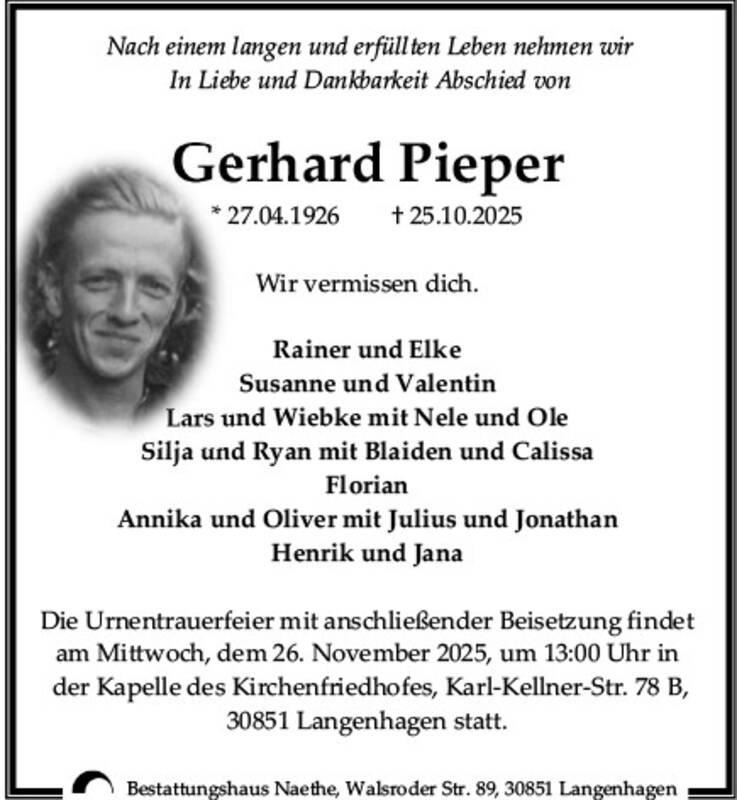 Nach einem langen und erfüllten Leben nehmen wir
In Liebe und Dankbarkeit Abschied von

Gerhard Pieper

* 27.04.1926 † 25.10.2025

Wir vermissen dich.

Rainer und Elke
Susanne und Valentin
Lars und Wiebke mit Nele und Ole
Silja und Ryan mit Blaiden und Calissa
Florian
Annika und Oliver mit Julius und Jonathan
Henrik und Jana

Die Urnentrauerfeier mit anschließender Beisetzung findet am Mittwoch, dem 26. November 2025, um 13:00 Uhr in der Kapelle des Kirchenfriedhofes, Karl-Kellner-Str. 78 B, 30851 Langenhagen statt.

Bestattungshaus Naethe, Walsroder Str. 89, 30851 Langenhagen